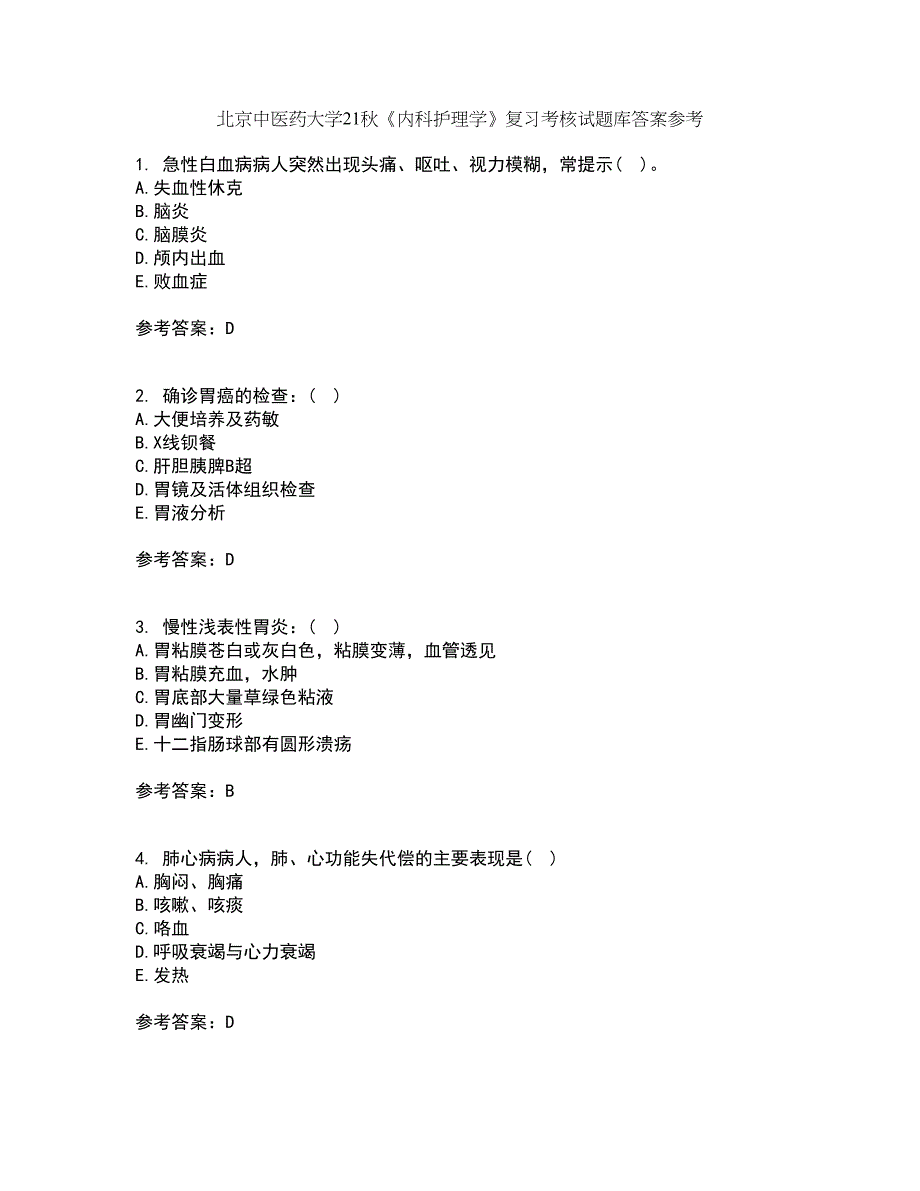 北京中医药大学21秋《内科护理学》复习考核试题库答案参考

1. 急性白血病病人突然出现头痛、呕吐、视力模糊，常提示（ ）。
A.失血性休克
B.脑炎
C.脑膜炎
D.颅内出血
E.败血症

参考答案：D

2. 确诊胃癌的检查：（ ）
A.大便培养及药敏
B.X线钡餐
C.肝胆胰脾B超
D.胃镜及活体组织检查
E.胃液分析

参考答案：D

3. 慢性浅表性胃炎：（ ）
A.胃粘膜苍白或灰白色，粘膜变薄，血管透见
B.胃粘膜充血，水肿
C.胃底部大量草绿色粘液
D.胃幽门变形
E.十二指肠球部有圆形溃疡

参考答案：B

4. 肺心病病人，肺、心功能失代偿的主要表现是（ ）
A.胸闷、胸痛
B.咳嗽、咳痰
C.咯血
D.呼吸衰竭与心力衰竭
E.发热

参考答案：D